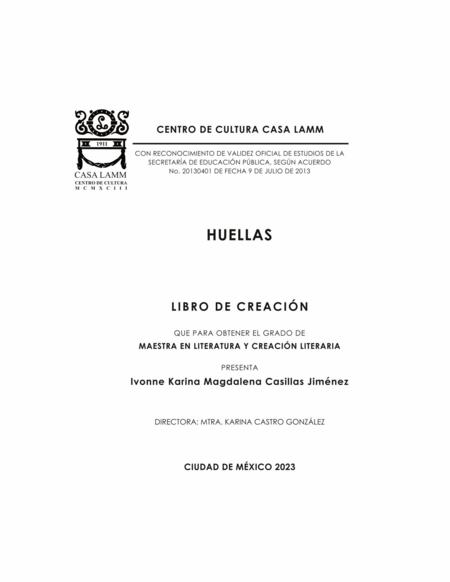 L
1911
CASA LAMM
CENTRO DE CULTURA
MCMXCIII

CENTRO DE CULTURA CASA LAMM

CON RECONOCIMIENTO DE VALIDEZ OFICIAL DE ESTUDIOS DE LA SECRETARÍA DE EDUCACIÓN PÚBLICA, SEGÚN ACUERDO No. 20130401 DE FECHA 9 DE JULIO DE 2013

HUELLAS

LIBRO DE CREACIÓN

QUE PARA OBTENER EL GRADO DE
MAESTRA EN LITERATURA Y CREACIÓN LITERARIA

PRESENTA
Ivonne Karina Magdalena Casillas Jiménez

DIRECTORA: MTRA. KARINA CASTRO GONZÁLEZ

CIUDAD DE MÉXICO 2023